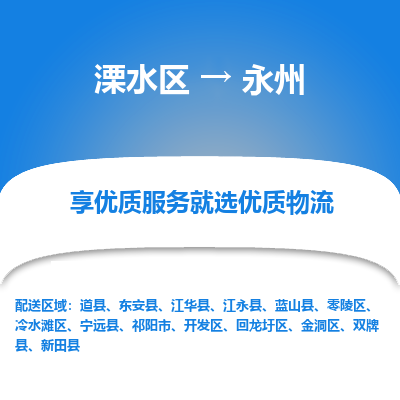 溧水区 → 永州

享优质服务就选优质物流

配送区域：道县、东安县、江华县、江永县、蓝山县、零陵区、冷水滩区、宁远县、祁阳市、开发区、回龙圩区、金洞区、双牌县、新田县